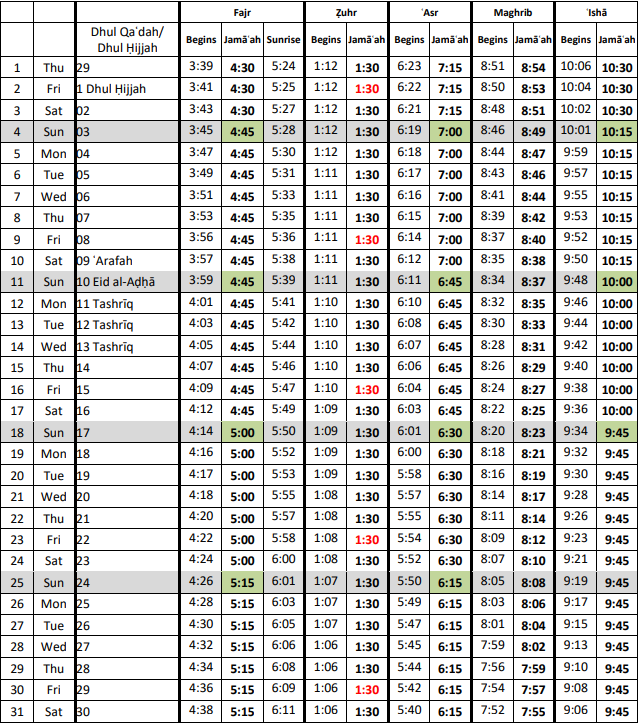 | | | | Fajr | | | Ẓuhr | | ʿAsr | | Maghrib | | ʿIshā | |
|---|---|---|---|---|---|---|---|---|---|---|---|---|---|
| | | Dhul Qaʿdah/ Dhul Ḥijjah | Begins | Jamāʿah | Sunrise | Begins | Jamāʿah | Begins | Jamāʿah | Begins | Jamāʿah | Begins | Jamāʿah |
| 1 | Thu | 29 | 3:39 | 4:30 | 5:24 | 1:12 | 1:30 | 6:23 | 7:15 | 8:51 | 8:54 | 10:06 | 10:30 |
| 2 | Fri | 1 Dhul Ḥijjah | 3:41 | 4:30 | 5:25 | 1:12 | 1:30 | 6:22 | 7:15 | 8:50 | 8:53 | 10:04 | 10:30 |
| 3 | Sat | 02 | 3:43 | 4:30 | 5:27 | 1:12 | 1:30 | 6:21 | 7:15 | 8:48 | 8:51 | 10:02 | 10:30 |
| 4 | Sun | 03 | 3:45 | 4:45 | 5:28 | 1:12 | 1:30 | 6:19 | 7:00 | 8:46 | 8:49 | 10:01 | 10:15 |
| 5 | Mon | 04 | 3:47 | 4:45 | 5:30 | 1:12 | 1:30 | 6:18 | 7:00 | 8:44 | 8:47 | 9:59 | 10:15 |
| 6 | Tue | 05 | 3:49 | 4:45 | 5:31 | 1:11 | 1:30 | 6:17 | 7:00 | 8:43 | 8:46 | 9:57 | 10:15 |
| 7 | Wed | 06 | 3:51 | 4:45 | 5:33 | 1:11 | 1:30 | 6:16 | 7:00 | 8:41 | 8:44 | 9:55 | 10:15 |
| 8 | Thu | 07 | 3:53 | 4:45 | 5:35 | 1:11 | 1:30 | 6:15 | 7:00 | 8:39 | 8:42 | 9:53 | 10:15 |
| 9 | Fri | 08 | 3:56 | 4:45 | 5:36 | 1:11 | 1:30 | 6:14 | 7:00 | 8:37 | 8:40 | 9:52 | 10:15 |
| 10 | Sat | 09 ʿArafah | 3:57 | 4:45 | 5:38 | 1:11 | 1:30 | 6:12 | 7:00 | 8:35 | 8:38 | 9:50 | 10:15 |
| 11 | Sun | 10 Eid al-Aḍḥā | 3:59 | 4:45 | 5:39 | 1:11 | 1:30 | 6:11 | 6:45 | 8:34 | 8:37 | 9:48 | 10:00 |
| 12 | Mon | 11 Tashrīq | 4:01 | 4:45 | 5:41 | 1:10 | 1:30 | 6:10 | 6:45 | 8:32 | 8:35 | 9:46 | 10:00 |
| 13 | Tue | 12 Tashrīq | 4:03 | 4:45 | 5:42 | 1:10 | 1:30 | 6:08 | 6:45 | 8:30 | 8:33 | 9:44 | 10:00 |
| 14 | Wed | 13 Tashrīq | 4:05 | 4:45 | 5:44 | 1:10 | 1:30 | 6:07 | 6:45 | 8:28 | 8:31 | 9:42 | 10:00 |
| 15 | Thu | 14 | 4:07 | 4:45 | 5:46 | 1:10 | 1:30 | 6:06 | 6:45 | 8:26 | 8:29 | 9:40 | 10:00 |
| 16 | Fri | 15 | 4:09 | 4:45 | 5:47 | 1:10 | 1:30 | 6:04 | 6:45 | 8:24 | 8:27 | 9:38 | 10:00 |
| 17 | Sat | 16 | 4:12 | 4:45 | 5:49 | 1:09 | 1:30 | 6:03 | 6:45 | 8:22 | 8:25 | 9:36 | 10:00 |
| 18 | Sun | 17 | 4:14 | 5:00 | 5:50 | 1:09 | 1:30 | 6:01 | 6:30 | 8:20 | 8:23 | 9:34 | 9:45 |
| 19 | Mon | 18 | 4:16 | 5:00 | 5:52 | 1:09 | 1:30 | 6:00 | 6:30 | 8:18 | 8:21 | 9:32 | 9:45 |
| 20 | Tue | 19 | 4:17 | 5:00 | 5:53 | 1:09 | 1:30 | 5:58 | 6:30 | 8:16 | 8:19 | 9:30 | 9:45 |
| 21 | Wed | 20 | 4:18 | 5:00 | 5:55 | 1:08 | 1:30 | 5:57 | 6:30 | 8:14 | 8:17 | 9:28 | 9:45 |
| 22 | Thu | 21 | 4:20 | 5:00 | 5:57 | 1:08 | 1:30 | 5:55 | 6:30 | 8:11 | 8:14 | 9:26 | 9:45 |
| 23 | Fri | 22 | 4:22 | 5:00 | 5:58 | 1:08 | 1:30 | 5:54 | 6:30 | 8:09 | 8:12 | 9:23 | 9:45 |
| 24 | Sat | 23 | 4:24 | 5:00 | 6:00 | 1:08 | 1:30 | 5:52 | 6:30 | 8:07 | 8:10 | 9:21 | 9:45 |
| 25 | Sun | 24 | 4:26 | 5:15 | 6:01 | 1:07 | 1:30 | 5:50 | 6:15 | 8:05 | 8:08 | 9:19 | 9:45 |
| 26 | Mon | 25 | 4:28 | 5:15 | 6:03 | 1:07 | 1:30 | 5:49 | 6:15 | 8:03 | 8:06 | 9:17 | 9:45 |
| 27 | Tue | 26 | 4:30 | 5:15 | 6:05 | 1:07 | 1:30 | 5:47 | 6:15 | 8:01 | 8:04 | 9:15 | 9:45 |
| 28 | Wed | 27 | 4:32 | 5:15 | 6:06 | 1:06 | 1:30 | 5:45 | 6:15 | 7:59 | 8:02 | 9:13 | 9:45 |
| 29 | Thu | 28 | 4:34 | 5:15 | 6:08 | 1:06 | 1:30 | 5:44 | 6:15 | 7:56 | 7:59 | 9:10 | 9:45 |
| 30 | Fri | 29 | 4:36 | 5:15 | 6:09 | 1:06 | 1:30 | 5:42 | 6:15 | 7:54 | 7:57 | 9:08 | 9:45 |
| 31 | Sat | 30 | 4:38 | 5:15 | 6:11 | 1:06 | 1:30 | 5:40 | 6:15 | 7:52 | 7:55 | 9:06 | 9:45 |